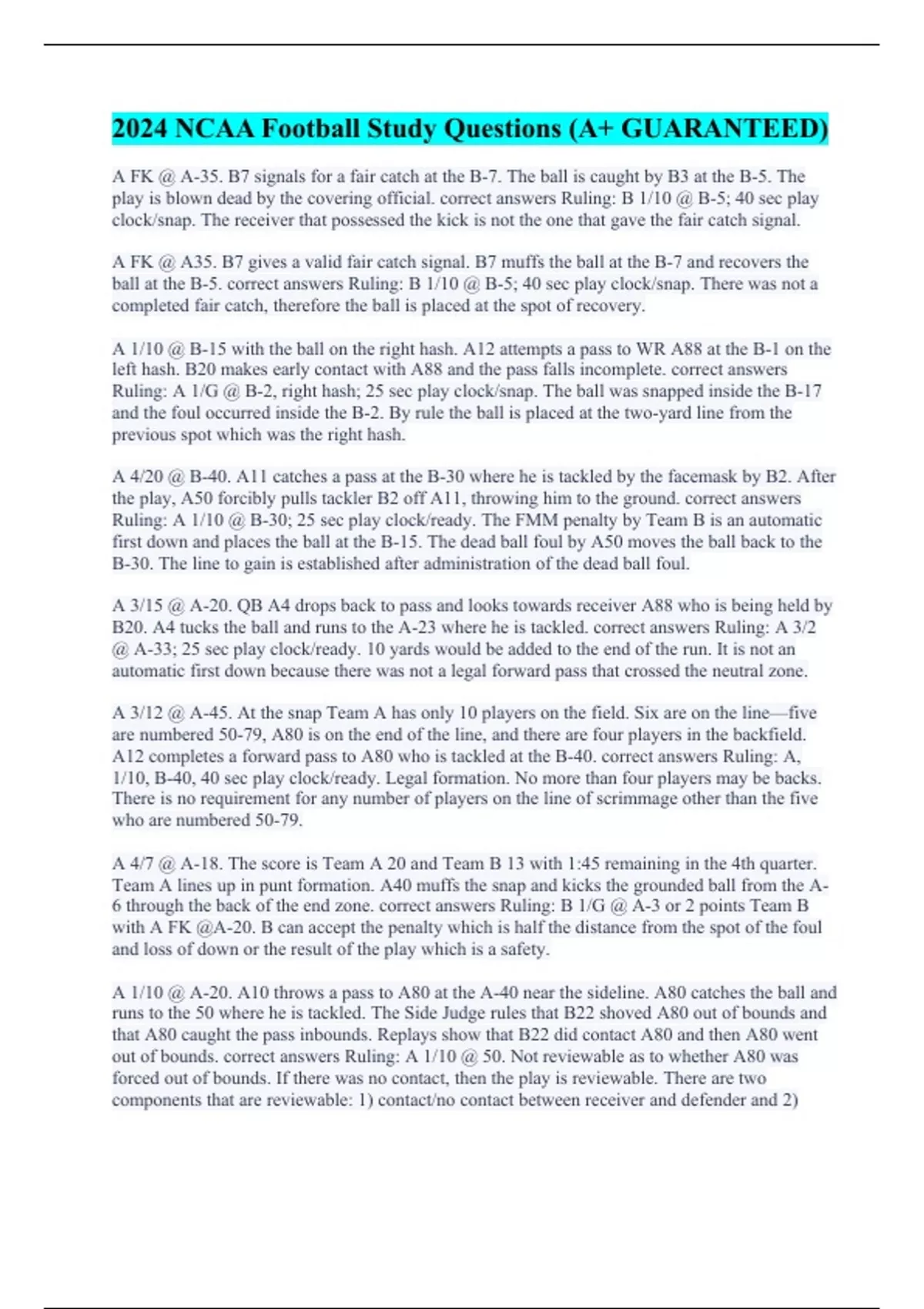 2024 NCAA Football Study Questions (A+ GUARANTEED)

A FK @ A-35. B7 signals for a fair catch at the B-7. The ball is caught by B3 at the B-5. The play is blown dead by the covering official. correct answers Ruling: B 1/10 @ B-5; 40 sec play clock/snap. The receiver that possessed the kick is not the one that gave the fair catch signal.

A FK @ A35. B7 gives a valid fair catch signal. B7 muffs the ball at the B-7 and recovers the ball at the B-5. correct answers Ruling: B 1/10 @ B-5; 40 sec play clock/snap. There was not a completed fair catch, therefore the ball is placed at the spot of recovery.

A 1/10 @ B-15 with the ball on the right hash. A12 attempts a pass to WR A88 at the B-1 on the left hash. B20 makes early contact with A88 and the pass falls incomplete. correct answers Ruling: A 1/G @ B-2, right hash; 25 sec play clock/snap. The ball was snapped inside the B-17 and the foul occurred inside the B-2. By rule the ball is placed at the two-yard line from the previous spot which was the right hash.

A 4/20 @ B-40. A11 catches a pass at the B-30 where he is tackled by the facemask by B2. After the play, A50 forcibly pulls tackler B2 off A11, throwing him to the ground. correct answers Ruling: A 1/10 @ B-30; 25 sec play clock/ready. The FMM penalty by Team B is an automatic first down and places the ball at the B-15. The dead ball foul by A50 moves the ball back to the B-30. The line to gain is established after administration of the dead ball foul.

A 3/15 @ A-20. QB A4 drops back to pass and looks towards receiver A88 who is being held by B20. A4 tucks the ball and runs to the A-23 where he is tackled. correct answers Ruling: A 3/2 @ A-33; 25 sec play clock/ready. 10 yards would be added to the end of the run. It is not an automatic first down because there was not a legal forward pass that crossed the neutral zone.

A 3/12 @ A-45. At the snap Team A has only 10 players on the field. Six are on the line—five are numbered 50-79, A80 is on the end of the line, and there are four players in the backfield. A12 completes a forward pass to A80 who is tackled at the B-40. correct answers Ruling: A, 1/10, B-40, 40 sec play clock/ready. Legal formation. No more than four players may be backs. There is no requirement for any number of players on the line of scrimmage other than the five who are numbered 50-79.

A 4/7 @ A-18. The score is Team A 20 and Team B 13 with 1:45 remaining in the 4th quarter. Team A lines up in punt formation. A40 muffs the snap and kicks the grounded ball from the A-6 through the back of the end zone. correct answers Ruling: B 1/G @ A-3 or 2 points Team B with A FK @A-20. B can accept the penalty which is half the distance from the spot of the foul and loss of down or the result of the play which is a safety.

A 1/10 @ A-20. A10 throws a pass to A80 at the A-40 near the sideline. A80 catches the ball and runs to the 50 where he is tackled. The Side Judge rules that B22 shoved A80 out of bounds and that A80 caught the pass inbounds. Replays show that B22 did contact A80 and then A80 went out of bounds. correct answers Ruling: A 1/10 @ 50. Not reviewable as to whether A80 was forced out of bounds. If there was no contact, then the play is reviewable. There are two components that are reviewable: 1) contact/no contact between receiver and defender and 2)